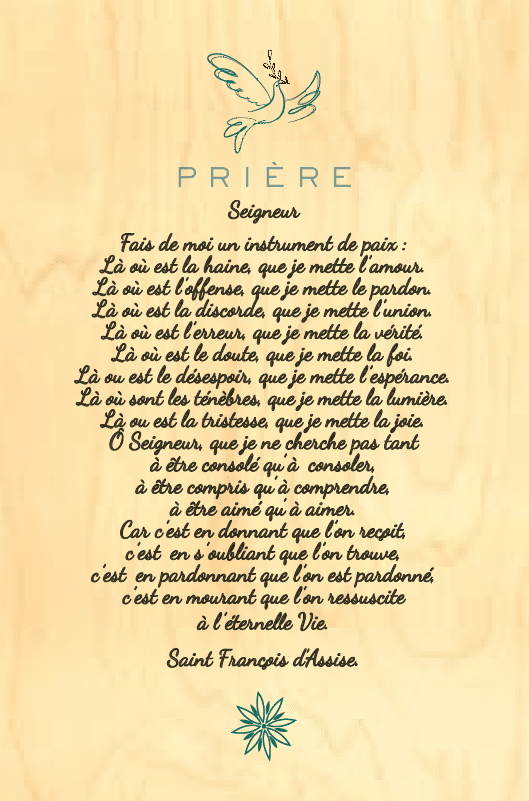 PRIÈRE

Seigneur

Fais de moi un instrument de paix :
Là où est la haine, que je mette l'amour.
Là où est l'offense, que je mette le pardon.
Là où est la discorde, que je mette l'union.
Là où est l'erreur, que je mette la vérité.
Là où est le doute, que je mette la foi.
Là ou est le désespoir, que je mette l'espérance.
Là où sont les ténèbres, que je mette la lumière.
Là ou est la tristesse, que je mette la joie.
Ô Seigneur, que je ne cherche pas tant
à être consolé qu'à consoler,
à être compris qu'à comprendre,
à être aimé qu'à aimer.
Car c'est en donnant que l'on reçoit,
c'est en s'oubliant que l'on trouve,
c'est en pardonnant que l'on est pardonné,
c'est en mourant que l'on ressuscite
à l'éternelle Vie.

Saint François d'Assise.